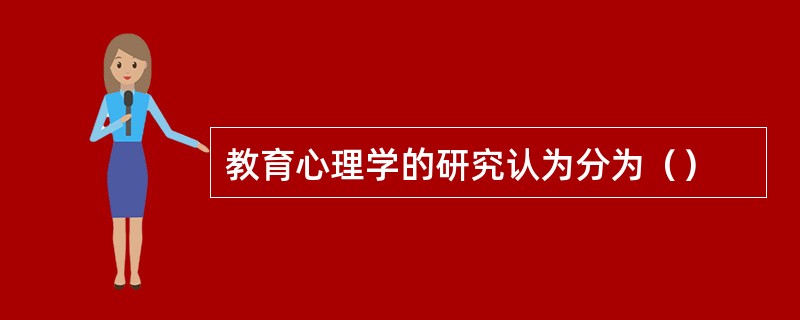 教育心理学的研究认为分为（）